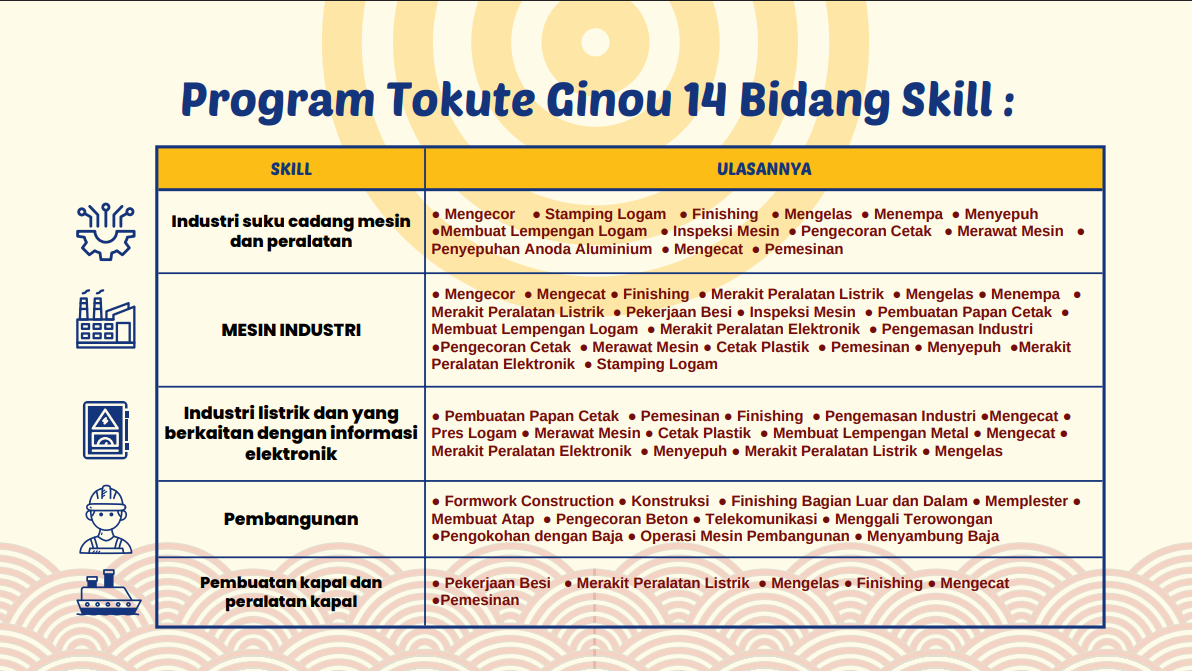 Program Tokute Ginou 14 Bidang Skill :

| SKILL | ULASANNYA |
|---|---|
| Industri suku cadang mesin dan peralatan | ● Mengecor ● Stamping Logam ● Finishing ● Mengelas ● Menempa ● Menyepuh ●Membuat Lempengan Logam ● Inspeksi Mesin ● Pengecoran Cetak ● Merawat Mesin ● Penyepuhan Anoda Aluminium ● Mengecat ● Pemesinan |
| MESIN INDUSTRI | ● Mengecor ● Mengecat ● Finishing ● Merakit Peralatan Listrik ● Mengelas ● Menempa ● Merakit Peralatan Listrik ● Pekerjaan Besi ● Inspeksi Mesin ● Pembuatan Papan Cetak ● Membuat Lempengan Logam ● Merakit Peralatan Elektronik ● Pengemasan Industri ●Pengecoran Cetak ● Merawat Mesin ● Cetak Plastik ● Pemesinan ● Menyepuh ●Merakit Peralatan Elektronik ● Stamping Logam |
| Industri listrik dan yang berkaitan dengan informasi elektronik | ● Pembuatan Papan Cetak ● Pemesinan ● Finishing ● Pengemasan Industri ●Mengecat ● Pres Logam ● Merawat Mesin ● Cetak Plastik ● Membuat Lempengan Metal ● Mengecat ● Merakit Peralatan Elektronik ● Menyepuh ● Merakit Peralatan Listrik ● Mengelas |
| Pembangunan | ● Formwork Construction ● Konstruksi ● Finishing Bagian Luar dan Dalam ● Memplester ● Membuat Atap ● Pengecoran Beton ● Telekomunikasi ● Menggali Terowongan ●Pengokohan dengan Baja ● Operasi Mesin Pembangunan ● Menyambung Baja |
| Pembuatan kapal dan peralatan kapal | ● Pekerjaan Besi ● Merakit Peralatan Listrik ● Mengelas ● Finishing ● Mengecat ●Pemesinan |